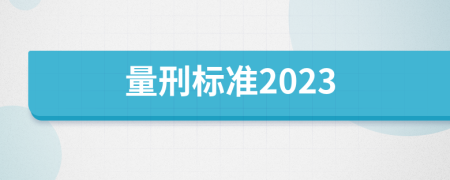 量刑标准2023